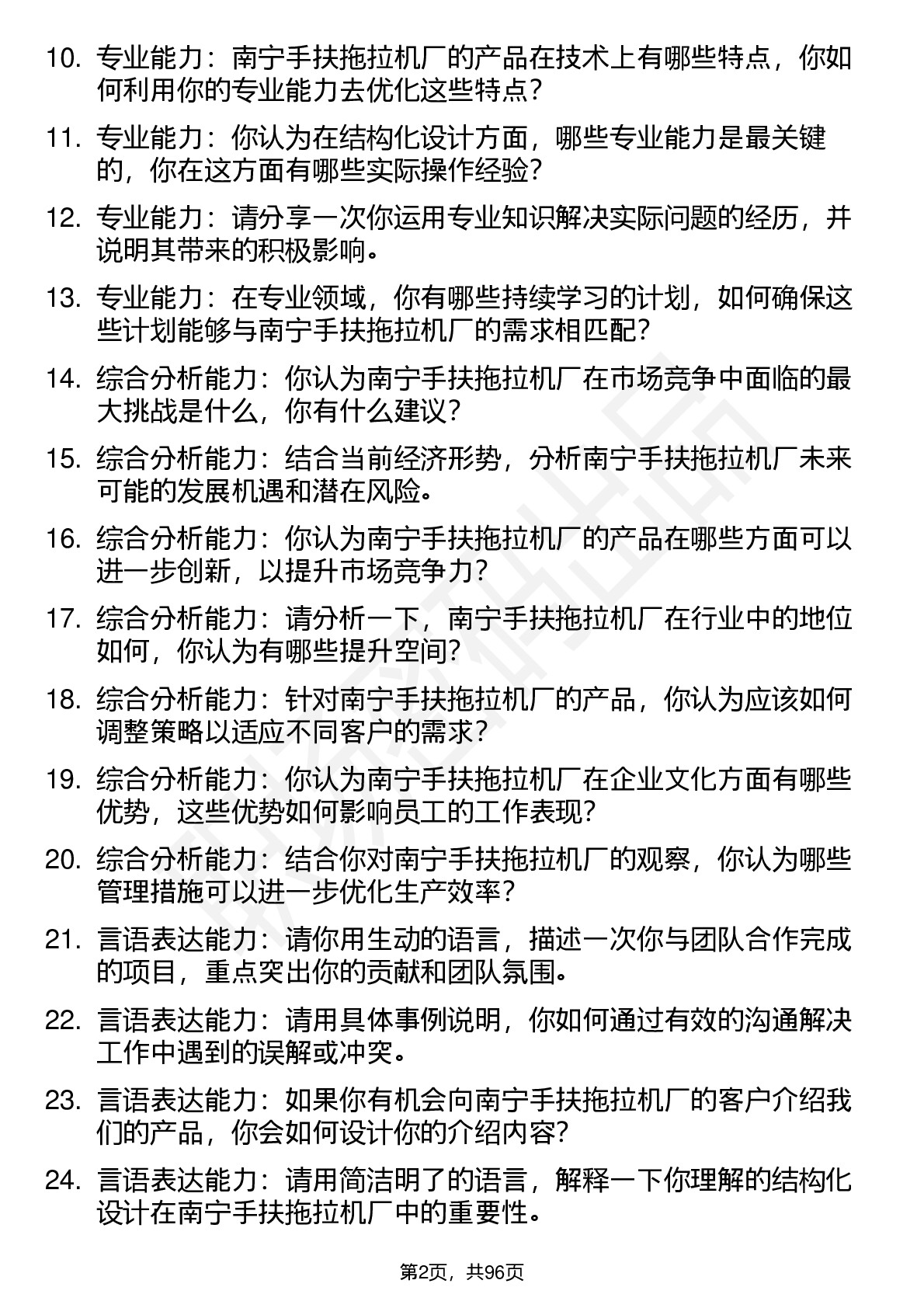 10. 专业能力：南宁手扶拖拉机厂的产品在技术上有哪些特点，你如何利用你的专业能力去优化这些特点？

11. 专业能力：你认为在结构化设计方面，哪些专业能力是最关键的，你在这方面有哪些实际操作经验？

12. 专业能力：请分享一次你运用专业知识解决实际问题的经历，并说明其带来的积极影响。

13. 专业能力：在专业领域，你有哪些持续学习的计划，如何确保这些计划能够与南宁手扶拖拉机厂的需求相匹配？

14. 综合分析能力：你认为南宁手扶拖拉机厂在市场竞争中面临的最大挑战是什么，你有什么建议？

15. 综合分析能力：结合当前经济形势，分析南宁手扶拖拉机厂未来可能的发展机遇和潜在风险。

16. 综合分析能力：你认为南宁手扶拖拉机厂的产品在哪些方面可以进一步创新，以提升市场竞争力？

17. 综合分析能力：请分析一下，南宁手扶拖拉机厂在行业中的地位如何，你认为有哪些提升空间？

18. 综合分析能力：针对南宁手扶拖拉机厂的产品，你认为应该如何调整策略以适应不同客户的需求？

19. 综合分析能力：你认为南宁手扶拖拉机厂在企业文化方面有哪些优势，这些优势如何影响员工的工作表现？

20. 综合分析能力：结合你对南宁手扶拖拉机厂的观察，你认为哪些管理措施可以进一步优化生产效率？

21. 言语表达能力：请你用生动的语言，描述一次你与团队合作完成的项目，重点突出你的贡献和团队氛围。

22. 言语表达能力：请用具体事例说明，你如何通过有效的沟通解决工作中遇到的误解或冲突。

23. 言语表达能力：如果你有机会向南宁手扶拖拉机厂的客户介绍我们的产品，你会如何设计你的介绍内容？

24. 言语表达能力：请用简洁明了的语言，解释一下你理解的结构化设计在南宁手扶拖拉机厂中的重要性。

第2页，共96页